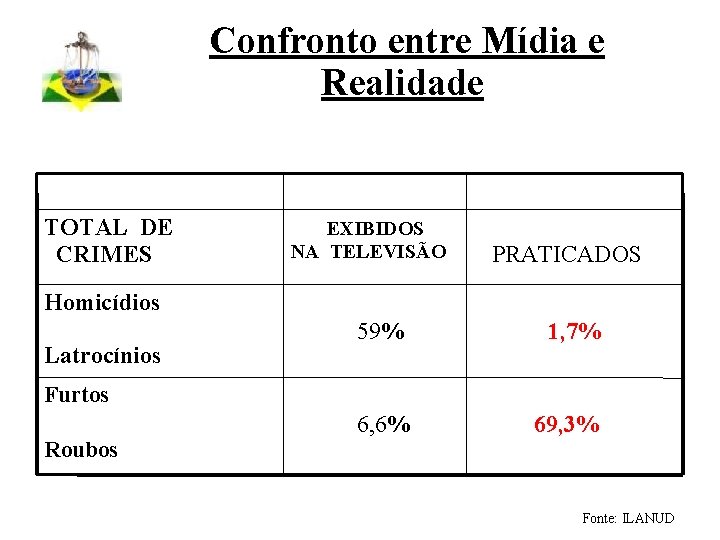 Confronto entre Mídia e Realidade

| | | |
|---|---|---|
| TOTAL DE CRIMES | EXIBIDOS NA TELEVISÃO | PRATICADOS |
| Homicídios Latrocínios | 59% | 1,7% |
| Furtos Roubos | 6,6% | 69,3% |

Fonte: ILANUD